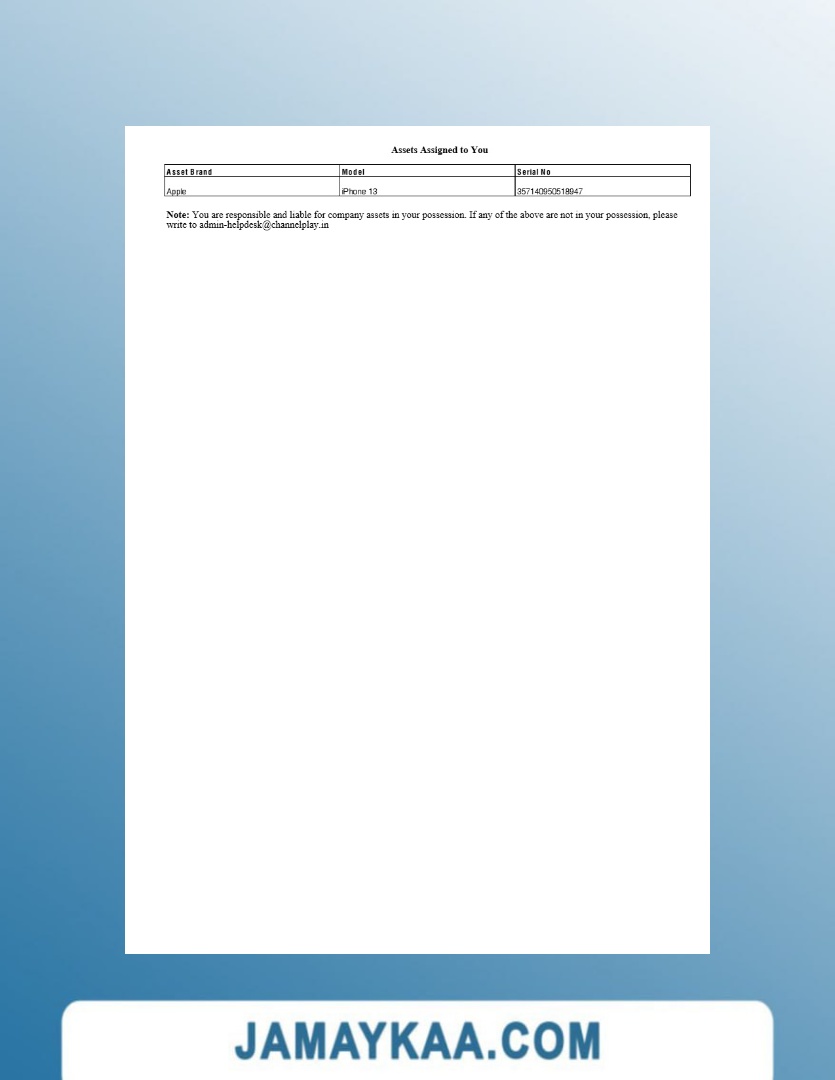 Assets Assigned to You

| Asset Brand | Model | Serial No |
|---|---|---|
| Apple | iPhone 13 | 357140950518947 |

Note: You are responsible and liable for company assets in your possession. If any of the above are not in your possession, please write to admin-helpdesk@channelplay.in

JAMAYKAA.COM